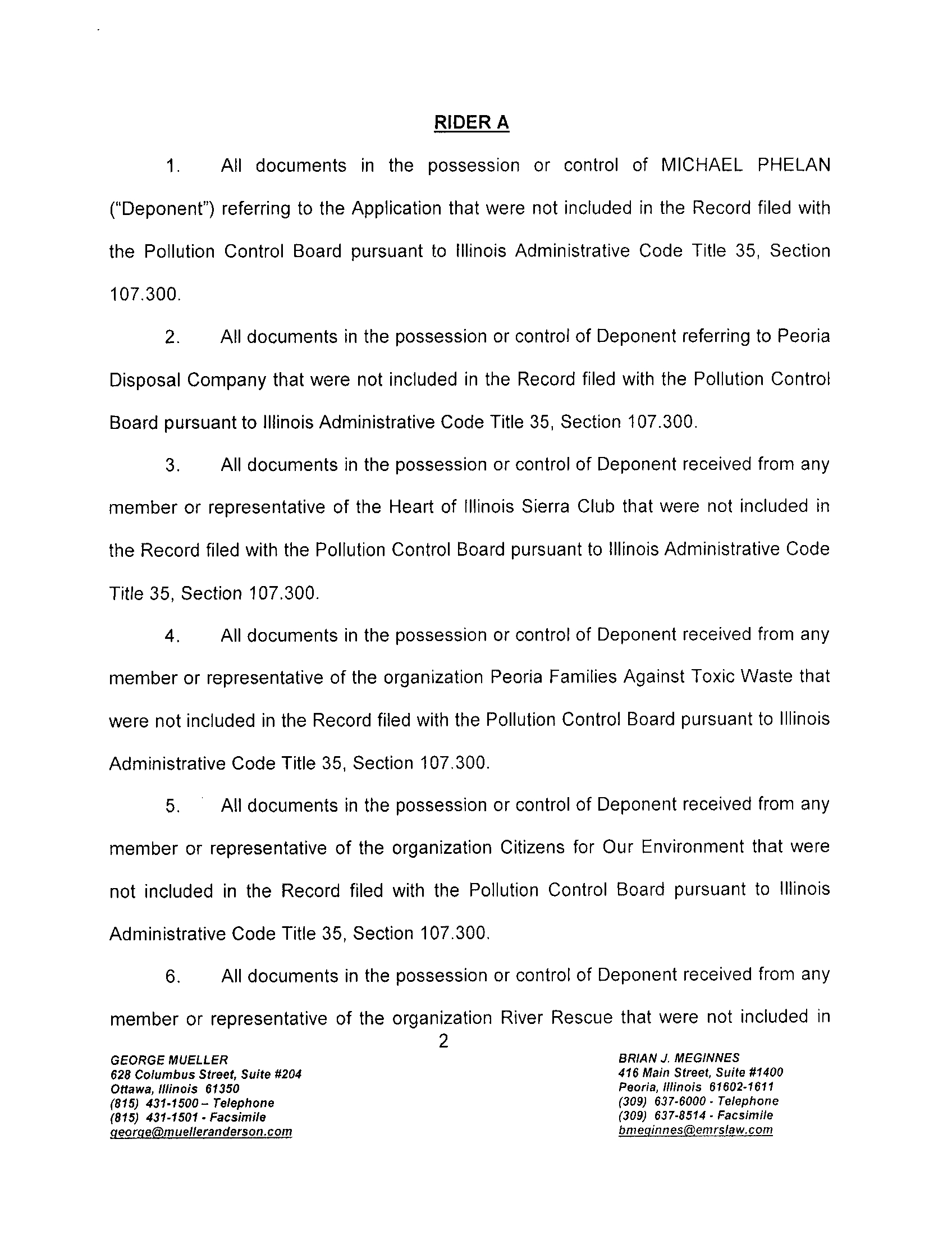 RIDER A

1. All documents in the possession or control of MICHAEL PHELAN ("Deponent") referring to the Application that were not included in the Record filed with the Pollution Control Board pursuant to Illinois Administrative Code Title 35, Section 107.300.

2. All documents in the possession or control of Deponent referring to Peoria Disposal Company that were not included in the Record filed with the Pollution Control Board pursuant to Illinois Administrative Code Title 35, Section 107.300.

3. All documents in the possession or control of Deponent received from any member or representative of the Heart of Illinois Sierra Club that were not included in the Record filed with the Pollution Control Board pursuant to Illinois Administrative Code Title 35, Section 107.300.

4. All documents in the possession or control of Deponent received from any member or representative of the organization Peoria Families Against Toxic Waste that were not included in the Record filed with the Pollution Control Board pursuant to Illinois Administrative Code Title 35, Section 107.300.

5. All documents in the possession or control of Deponent received from any member or representative of the organization Citizens for Our Environment that were not included in the Record filed with the Pollution Control Board pursuant to Illinois Administrative Code Title 35, Section 107.300.

6. All documents in the possession or control of Deponent received from any member or representative of the organization River Rescue that were not included in

2

GEORGE MUELLER
628 Columbus Street, Suite #204
Ottawa, Illinois 61350
(815) 431-1500 – Telephone
(815) 431-1501 - Facsimile
george@muelleranderson.com

BRIAN J. MEGINNES
416 Main Street, Suite #1400
Peoria, Illinois 61602-1611
(309) 637-6000 - Telephone
(309) 637-8514 - Facsimile
bmeginnes@emrslaw.com